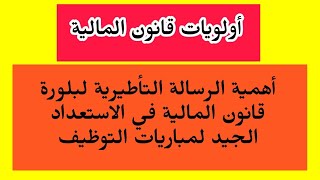 أولويات قانون المالية

أهمية الرسالة التأطيرية لبلورة قانون المالية في الاستعداد الجيد لمباريات التوظيف